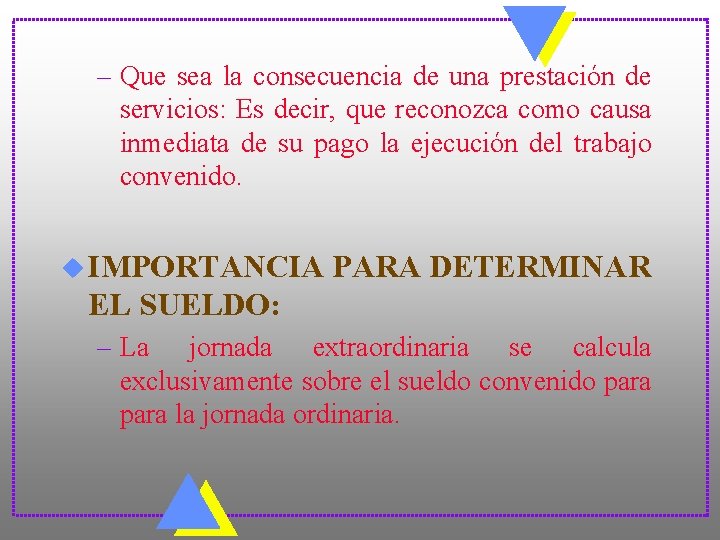 – Que sea la consecuencia de una prestación de servicios: Es decir, que reconozca como causa inmediata de su pago la ejecución del trabajo convenido.

IMPORTANCIA PARA DETERMINAR EL SUELDO:

– La jornada extraordinaria se calcula exclusivamente sobre el sueldo convenido para para la jornada ordinaria.